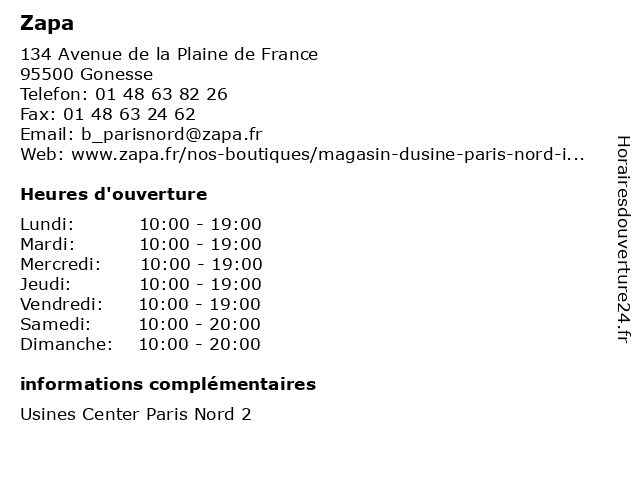 Zapa

134 Avenue de la Plaine de France
95500 Gonesse
Telefon: 01 48 63 82 26
Fax: 01 48 63 24 62
Email: b_parisnord@zapa.fr
Web: www.zapa.fr/nos-boutiques/magasin-dusine-paris-nord-i...

Heures d'ouverture

Lundi: 10:00 - 19:00
Mardi: 10:00 - 19:00
Mercredi: 10:00 - 19:00
Jeudi: 10:00 - 19:00
Vendredi: 10:00 - 19:00
Samedi: 10:00 - 20:00
Dimanche: 10:00 - 20:00

informations complémentaires

Usines Center Paris Nord 2

Horairesdouverture24.fr